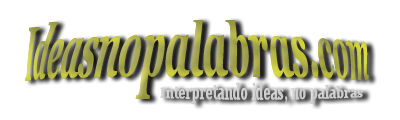 Ideasnopalabras.com

Interpretando ideas, no palabras